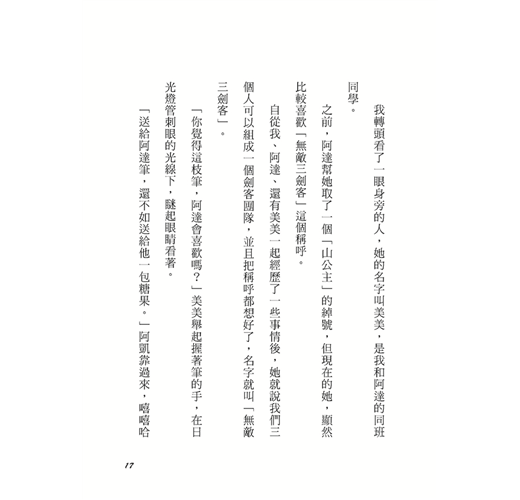 我轉頭看了一眼身旁的人，她的名字叫美美，是我和阿達的同班同學。

之前，阿達幫她取了一個「山公主」的綽號，但現在的她，顯然比較喜歡「無敵三劍客」這個稱呼。

自從我、阿達、還有美美一起經歷了一些事情後，她就說我們三個人可以組成一個劍客團隊，並且把稱呼都想好了，名字就叫「無敵三劍客」。

「你覺得這枝筆，阿達會喜歡嗎？」美美舉起握著筆的手，在日光燈管刺眼的光線下，瞇起眼睛看著。

「送給阿達筆，還不如送給他一包糖果。」阿凱靠過來，嘻嘻哈

17